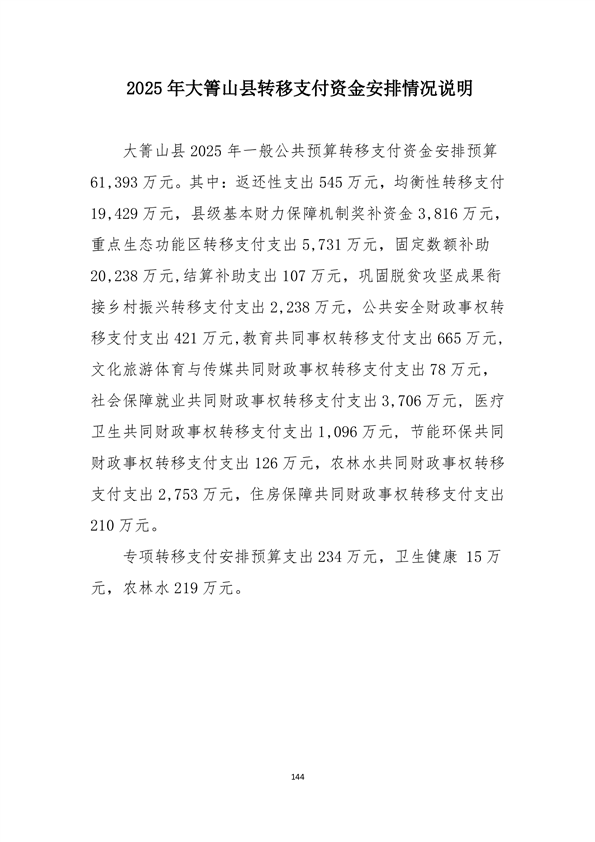 2025 年大箐山县转移支付资金安排情况说明

大箐山县 2025 年一般公共预算转移支付资金安排预算 61,393 万元。其中：返还性支出 545 万元，均衡性转移支付 19,429 万元，县级基本财力保障机制奖补资金 3,816 万元，重点生态功能区转移支付支出 5,731 万元，固定数额补助 20,238 万元，结算补助支出 107 万元，巩固脱贫攻坚成果衔接乡村振兴转移支付支出 2,238 万元，公共安全财政事权转移支付支出 421 万元，教育共同事权转移支付支出 665 万元，文化旅游体育与传媒共同财政事权转移支付支出 78 万元，社会保障就业共同财政事权转移支付支出 3,706 万元，医疗卫生共同财政事权转移支付支出 1,096 万元，节能环保共同财政事权转移支付支出 126 万元，农林水共同财政事权转移支付支出 2,753 万元，住房保障共同财政事权转移支付支出 210 万元。

专项转移支付安排预算支出 234 万元，卫生健康 15 万元，农林水 219 万元。

144